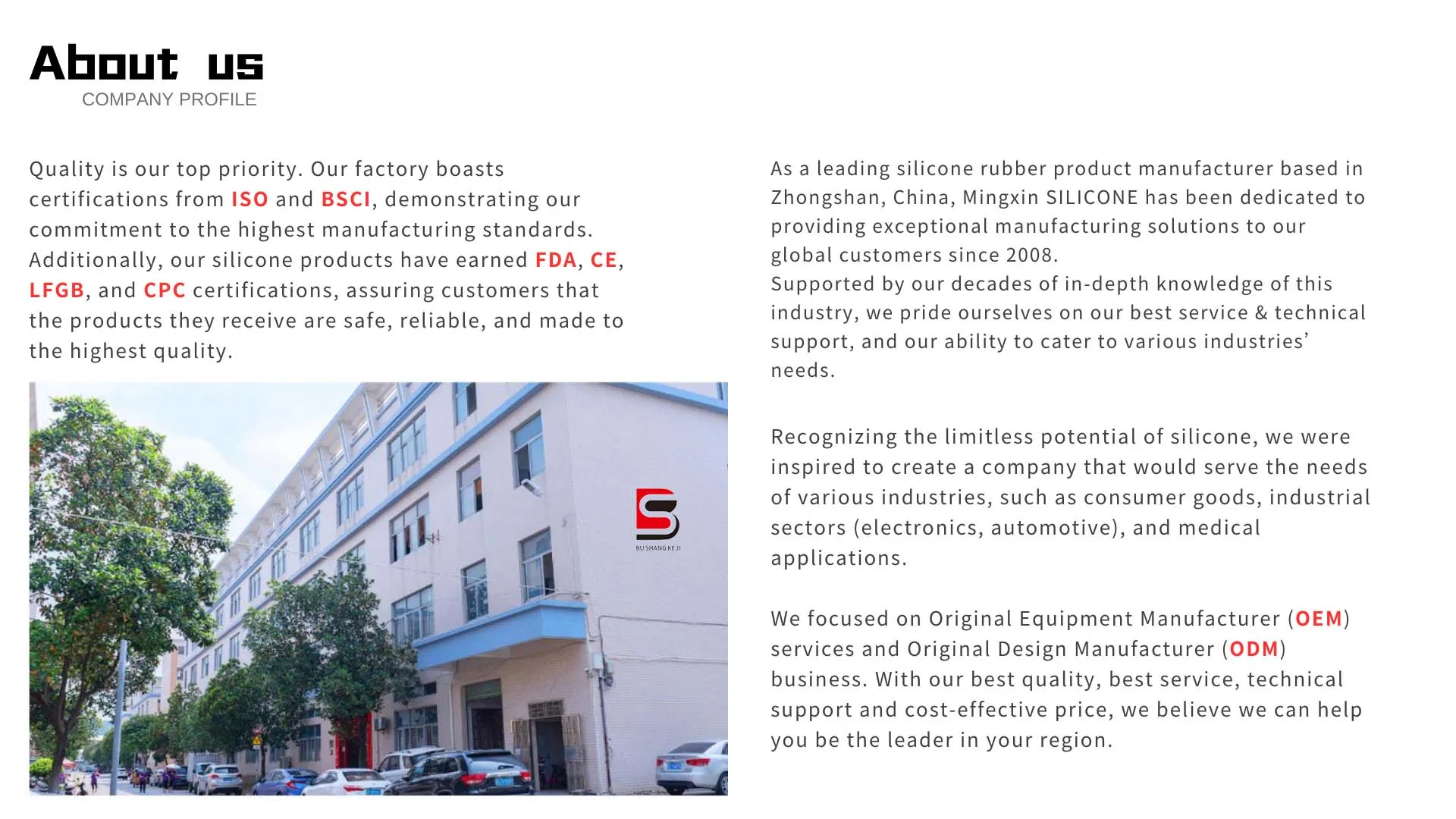 About us
COMPANY PROFILE

Quality is our top priority. Our factory boasts certifications from ISO and BSCI, demonstrating our commitment to the highest manufacturing standards. Additionally, our silicone products have earned FDA, CE, LFGB, and CPC certifications, assuring customers that the products they receive are safe, reliable, and made to the highest quality.

BU SHANG KE JI

As a leading silicone rubber product manufacturer based in Zhongshan, China, Mingxin SILICONE has been dedicated to providing exceptional manufacturing solutions to our global customers since 2008.
Supported by our decades of in-depth knowledge of this industry, we pride ourselves on our best service & technical support, and our ability to cater to various industries' needs.

Recognizing the limitless potential of silicone, we were inspired to create a company that would serve the needs of various industries, such as consumer goods, industrial sectors (electronics, automotive), and medical applications.

We focused on Original Equipment Manufacturer (OEM) services and Original Design Manufacturer (ODM) business. With our best quality, best service, technical support and cost-effective price, we believe we can help you be the leader in your region.